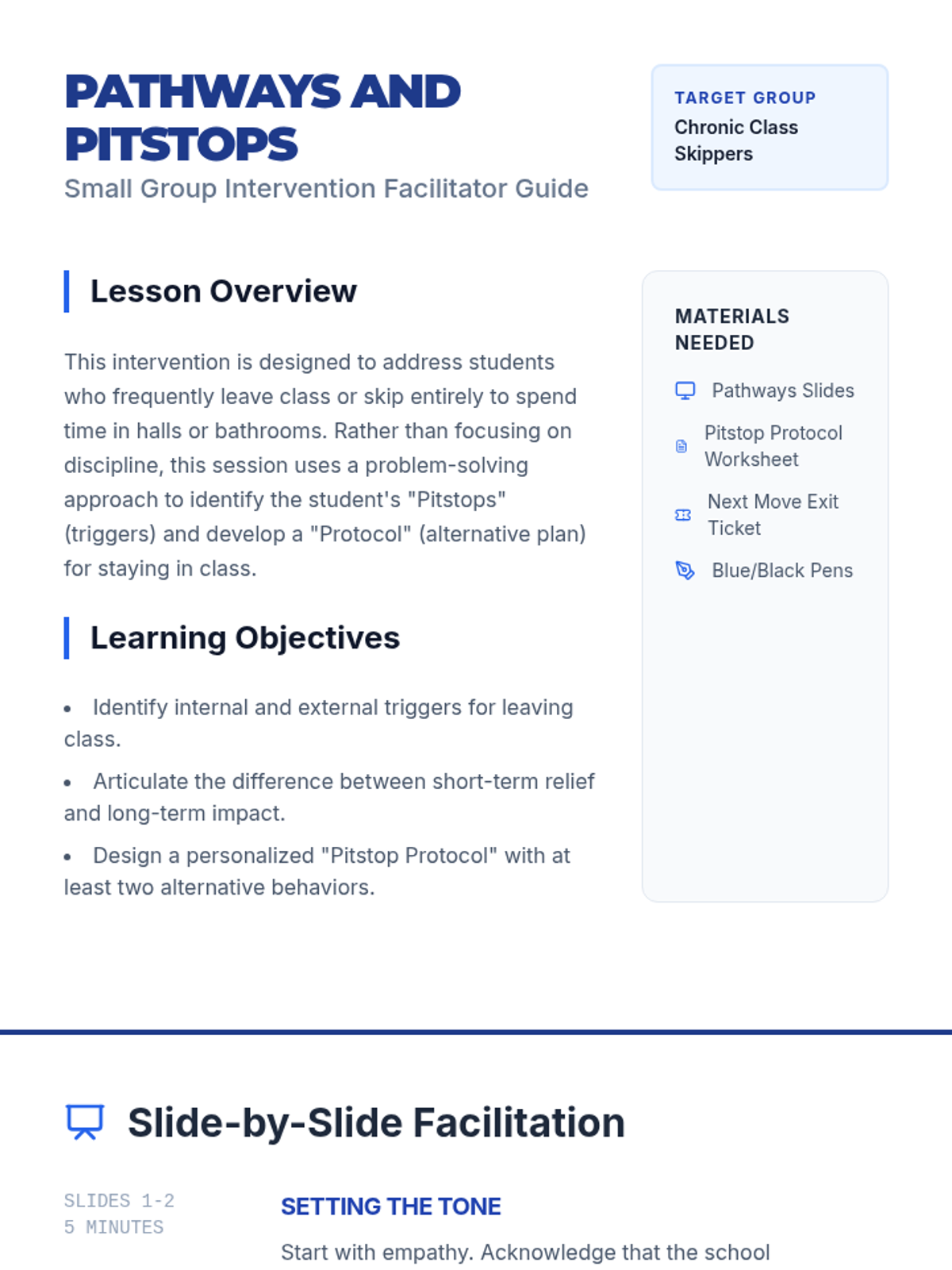 PATHWAYS AND PITSTOPS

Small Group Intervention Facilitator Guide

TARGET GROUP
Chronic Class Skippers

Lesson Overview

This intervention is designed to address students who frequently leave class or skip entirely to spend time in halls or bathrooms. Rather than focusing on discipline, this session uses a problem-solving approach to identify the student's "Pitstops" (triggers) and develop a "Protocol" (alternative plan) for staying in class.

Learning Objectives

• Identify internal and external triggers for leaving class.
• Articulate the difference between short-term relief and long-term impact.
• Design a personalized "Pitstop Protocol" with at least two alternative behaviors.

MATERIALS NEEDED

Pathways Slides
Pitstop Protocol Worksheet
Next Move Exit Ticket
Blue/Black Pens

Slide-by-Slide Facilitation

SLIDES 1-2
5 MINUTES

SETTING THE TONE

Start with empathy. Acknowledge that the school